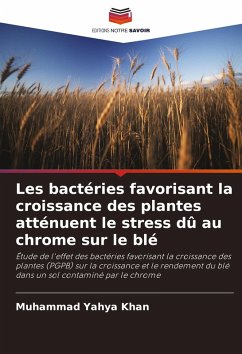 EDITIONS NOTRE SAVOIR

Les bactéries favorisant la croissance des plantes atténuent le stress dû au chrome sur le blé

Étude de l'effet des bactéries favorisant la croissance des plantes (PGPB) sur la croissance et le rendement du blé dans un sol contaminé par le chrome

Muhammad Yahya Khan